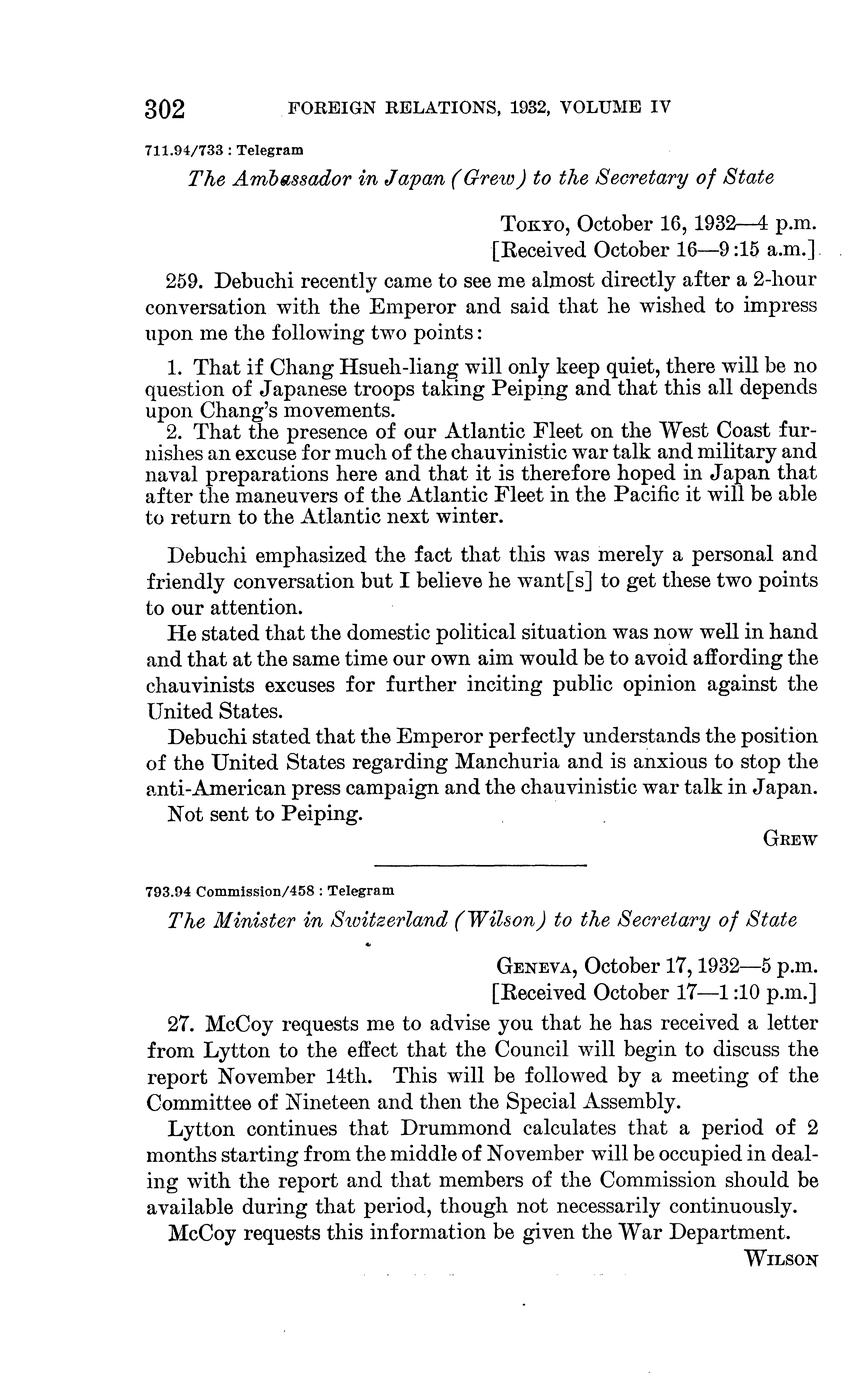 302 FOREIGN RELATIONS, 1932, VOLUME IV

711.94/733 : Telegram

The Ambassador in Japan (Grew) to the Secretary of State

Tokyo, October 16, 1932—4 p.m.
[Received October 16—9:15 a.m.]

259. Debuchi recently came to see me almost directly after a 2-hour conversation with the Emperor and said that he wished to impress upon me the following two points:

1. That if Chang Hsueh-liang will only keep quiet, there will be no question of Japanese troops taking Peiping and that this all depends upon Chang's movements.
2. That the presence of our Atlantic Fleet on the West Coast furnishes an excuse for much of the chauvinistic war talk and military and naval preparations here and that it is therefore hoped in Japan that after the maneuvers of the Atlantic Fleet in the Pacific it will be able to return to the Atlantic next winter.

Debuchi emphasized the fact that this was merely a personal and friendly conversation but I believe he want[s] to get these two points to our attention.

He stated that the domestic political situation was now well in hand and that at the same time our own aim would be to avoid affording the chauvinists excuses for further inciting public opinion against the United States.

Debuchi stated that the Emperor perfectly understands the position of the United States regarding Manchuria and is anxious to stop the anti-American press campaign and the chauvinistic war talk in Japan.

Not sent to Peiping.

Grew

793.94 Commission/458 : Telegram

The Minister in Switzerland (Wilson) to the Secretary of State

Geneva, October 17, 1932—5 p.m.
[Received October 17—1:10 p.m.]

27. McCoy requests me to advise you that he has received a letter from Lytton to the effect that the Council will begin to discuss the report November 14th. This will be followed by a meeting of the Committee of Nineteen and then the Special Assembly.

Lytton continues that Drummond calculates that a period of 2 months starting from the middle of November will be occupied in dealing with the report and that members of the Commission should be available during that period, though not necessarily continuously.

McCoy requests this information be given the War Department.

Wilson